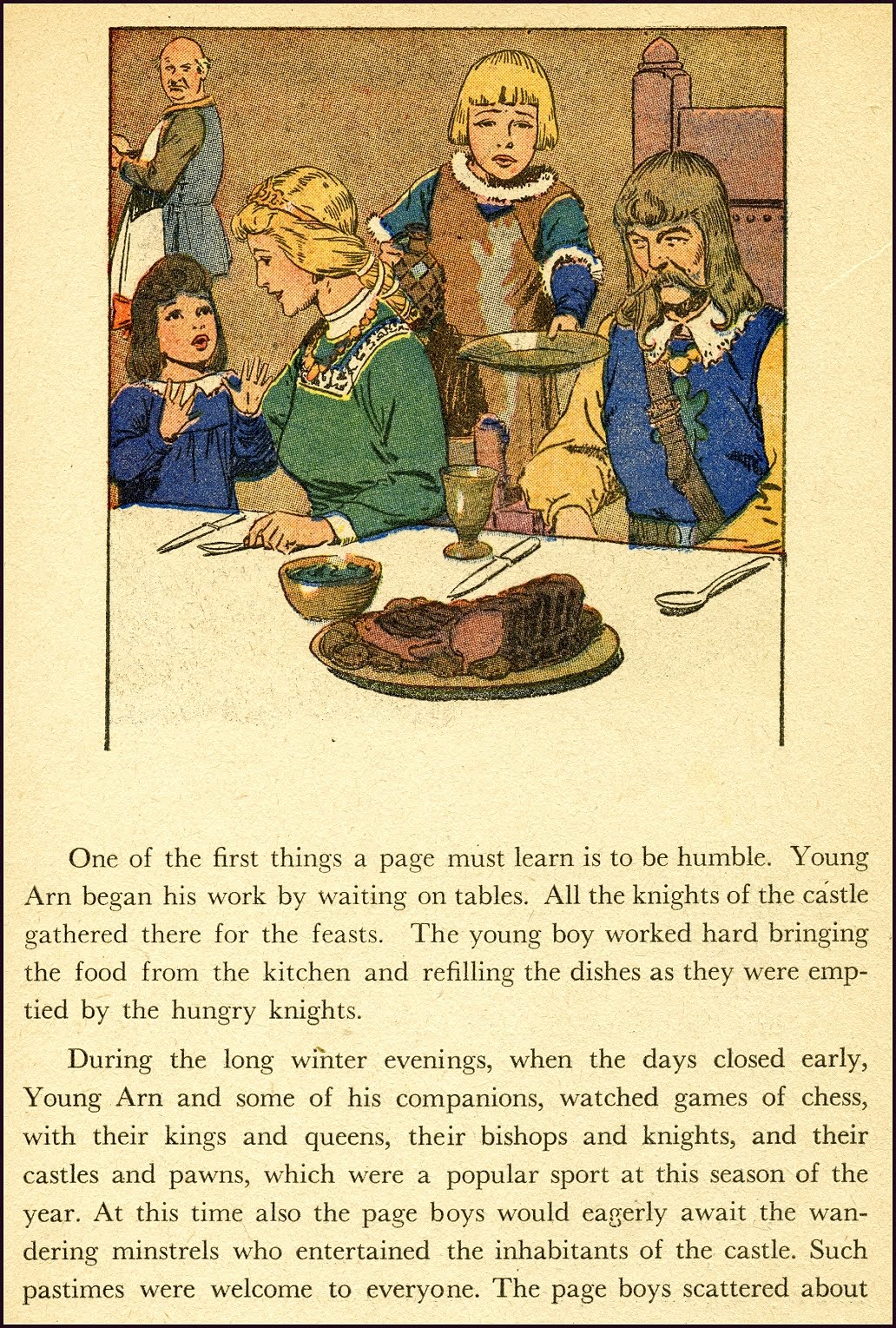 One of the first things a page must learn is to be humble. Young Arn began his work by waiting on tables. All the knights of the castle gathered there for the feasts. The young boy worked hard bringing the food from the kitchen and refilling the dishes as they were emptied by the hungry knights.

During the long winter evenings, when the days closed early, Young Arn and some of his companions, watched games of chess, with their kings and queens, their bishops and knights, and their castles and pawns, which were a popular sport at this season of the year. At this time also the page boys would eagerly await the wandering minstrels who entertained the inhabitants of the castle. Such pastimes were welcome to everyone. The page boys scattered about